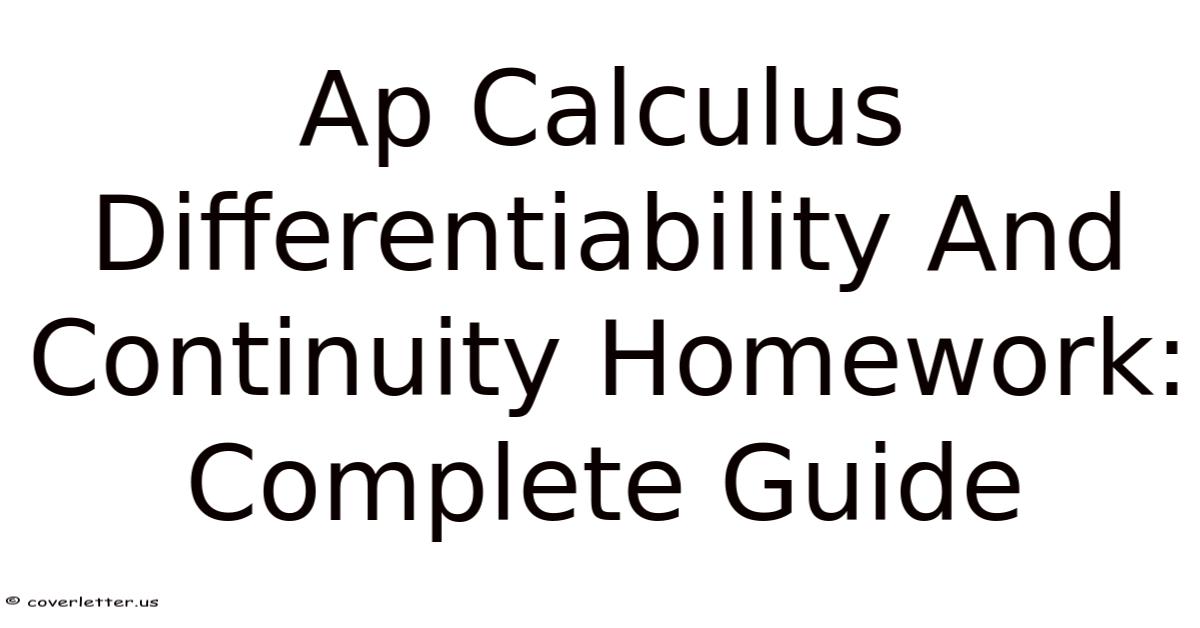 Ap Calculus Differentiability And Continuity Homework: Complete Guide

© coverletter.us